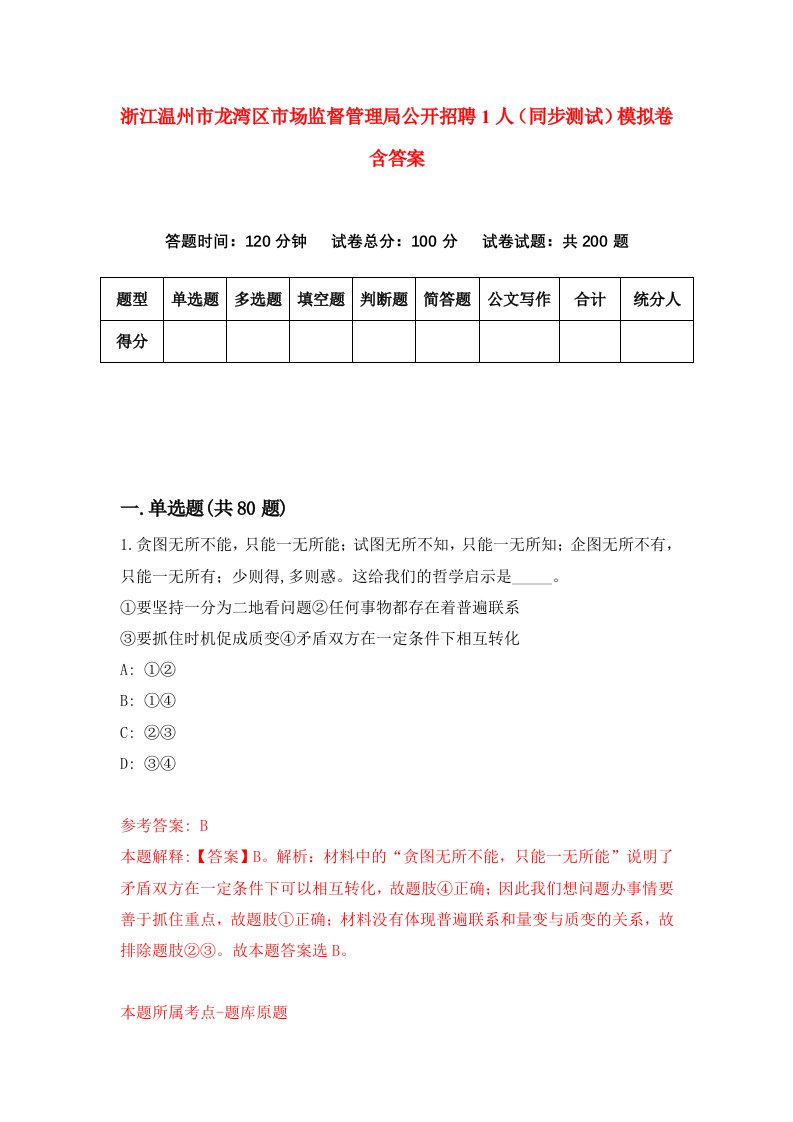 浙江温州市龙湾区市场监督管理局公开招聘1人（同步测试）模拟卷含答案

答题时间：120分钟　试卷总分：100分　试卷试题：共200题

| 题型 | 单选题 | 多选题 | 填空题 | 判断题 | 简答题 | 公文写作 | 合计 | 统分人 |
|---|---|---|---|---|---|---|---|---|
| 得分 | | | | | | | | |

一.单选题(共80题)

1.贪图无所不能，只能一无所能；试图无所不知，只能一无所知；企图无所不有，只能一无所有；少则得,多则惑。这给我们的哲学启示是_____。
①要坚持一分为二地看问题②任何事物都存在着普遍联系
③要抓住时机促成质变④矛盾双方在一定条件下相互转化
A: ①②
B: ①④
C: ②③
D: ③④

参考答案: B
本题解释:【答案】B。解析：材料中的“贪图无所不能，只能一无所能”说明了矛盾双方在一定条件下可以相互转化，故题肢④正确；因此我们想问题办事情要善于抓住重点，故题肢①正确；材料没有体现普遍联系和量变与质变的关系，故排除题肢②③。故本题答案选B。

本题所属考点-题库原题